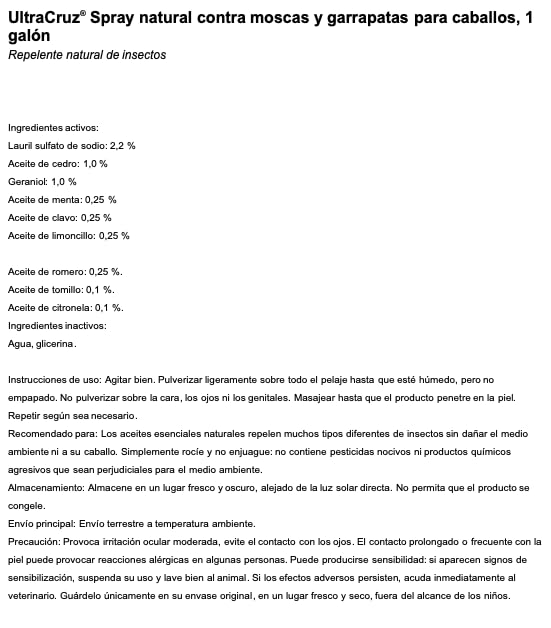 UltraCruz® Spray natural contra moscas y garrapatas para caballos, 1 galón
Repelente natural de insectos

Ingredientes activos:
Lauril sulfato de sodio: 2,2 %
Aceite de cedro: 1,0 %
Geraniol: 1,0 %
Aceite de menta: 0,25 %
Aceite de clavo: 0,25 %
Aceite de limoncillo: 0,25 %

Aceite de romero: 0,25 %.
Aceite de tomillo: 0,1 %.
Aceite de citronela: 0,1 %.
Ingredientes inactivos:
Agua, glicerina.

Instrucciones de uso: Agitar bien. Pulverizar ligeramente sobre todo el pelaje hasta que esté húmedo, pero no empapado. No pulverizar sobre la cara, los ojos ni los genitales. Masajear hasta que el producto penetre en la piel. Repetir según sea necesario.
Recomendado para: Los aceites esenciales naturales repelen muchos tipos diferentes de insectos sin dañar el medio ambiente ni a su caballo. Simplemente rocíe y no enjuague: no contiene pesticidas nocivos ni productos químicos agresivos que sean perjudiciales para el medio ambiente.
Almacenamiento: Almacene en un lugar fresco y oscuro, alejado de la luz solar directa. No permita que el producto se congele.
Envío principal: Envío terrestre a temperatura ambiente.
Precaución: Provoca irritación ocular moderada, evite el contacto con los ojos. El contacto prolongado o frecuente con la piel puede provocar reacciones alérgicas en algunas personas. Puede producirse sensibilidad: si aparecen signos de sensibilización, suspenda su uso y lave bien al animal. Si los efectos adversos persisten, acuda inmediatamente al veterinario. Guárdelo únicamente en su envase original, en un lugar fresco y seco, fuera del alcance de los niños.